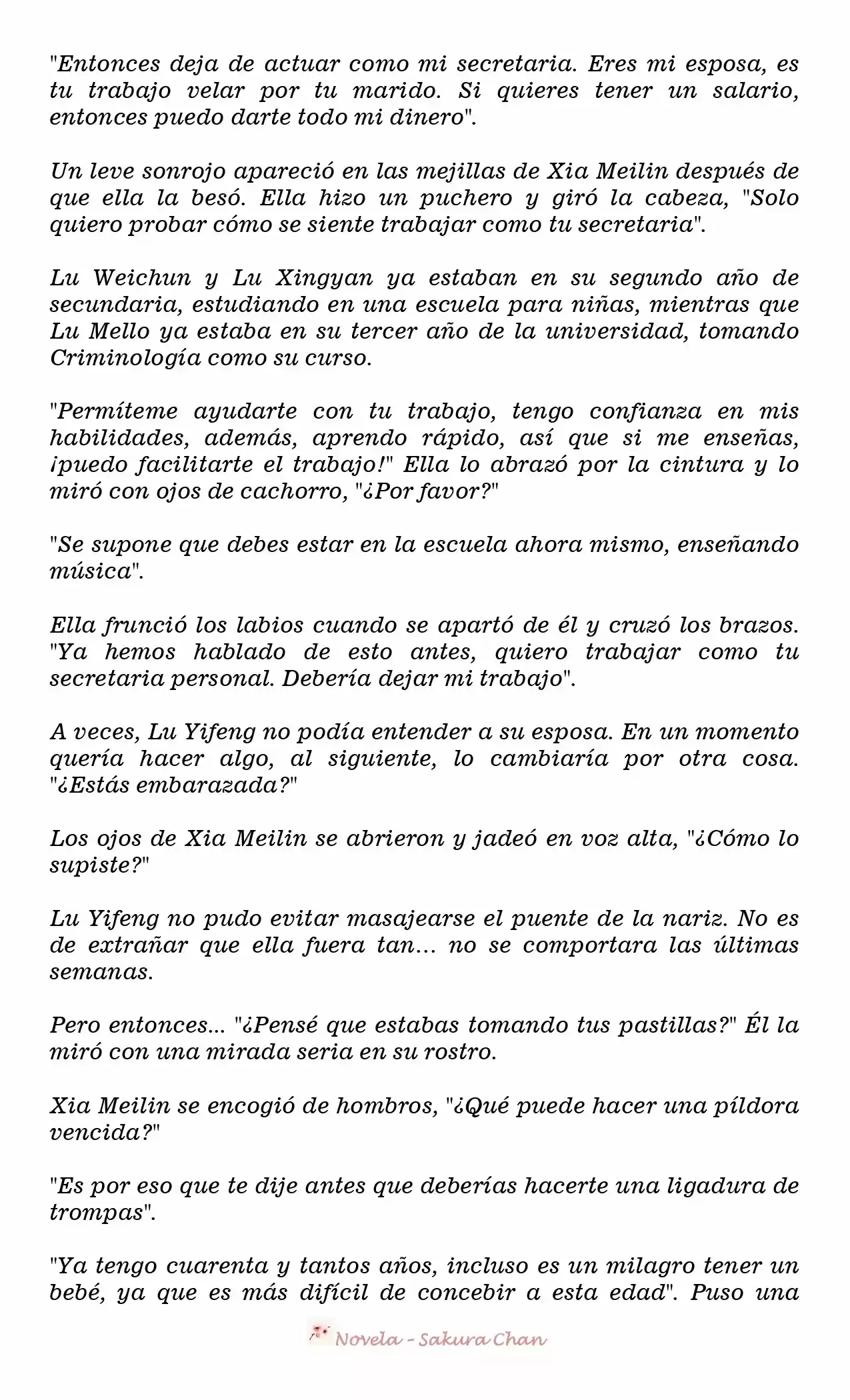 "Entonces deja de actuar como mi secretaria. Eres mi esposa, es tu trabajo velar por tu marido. Si quieres tener un salario, entonces puedo darte todo mi dinero".

Un leve sonrojo apareció en las mejillas de Xia Meilin después de que ella la besó. Ella hizo un puchero y giró la cabeza, "Solo quiero probar cómo se siente trabajar como tu secretaria".

Lu Weichun y Lu Xingyan ya estaban en su segundo año de secundaria, estudiando en una escuela para niñas, mientras que Lu Mello ya estaba en su tercer año de la universidad, tomando Criminología como su curso.

"Permíteme ayudarte con tu trabajo, tengo confianza en mis habilidades, además, aprendo rápido, así que si me enseñas, ¡puedo facilitarte el trabajo!" Ella lo abrazó por la cintura y lo miró con ojos de cachorro, "¿Por favor?"

"Se supone que debes estar en la escuela ahora mismo, enseñando música".

Ella frunció los labios cuando se apartó de él y cruzó los brazos. "Ya hemos hablado de esto antes, quiero trabajar como tu secretaria personal. Debería dejar mi trabajo".

A veces, Lu Yifeng no podía entender a su esposa. En un momento quería hacer algo, al siguiente, lo cambiaría por otra cosa. "¿Estás embarazada?"

Los ojos de Xia Meilin se abrieron y jadeó en voz alta, "¿Cómo lo supiste?"

Lu Yifeng no pudo evitar masajearse el puente de la nariz. No es de extrañar que ella fuera tan... no se comportara las últimas semanas.

Pero entonces... "¿Pensé que estabas tomando tus pastillas?" Él la miró con una mirada seria en su rostro.

Xia Meilin se encogió de hombros, "¿Qué puede hacer una píldora vencida?"

"Es por eso que te dije antes que deberías hacerte una ligadura de trompas".

"Ya tengo cuarenta y tantos años, incluso es un milagro tener un bebé, ya que es más difícil de concebir a esta edad". Puso una

Novela - Sakura Chan